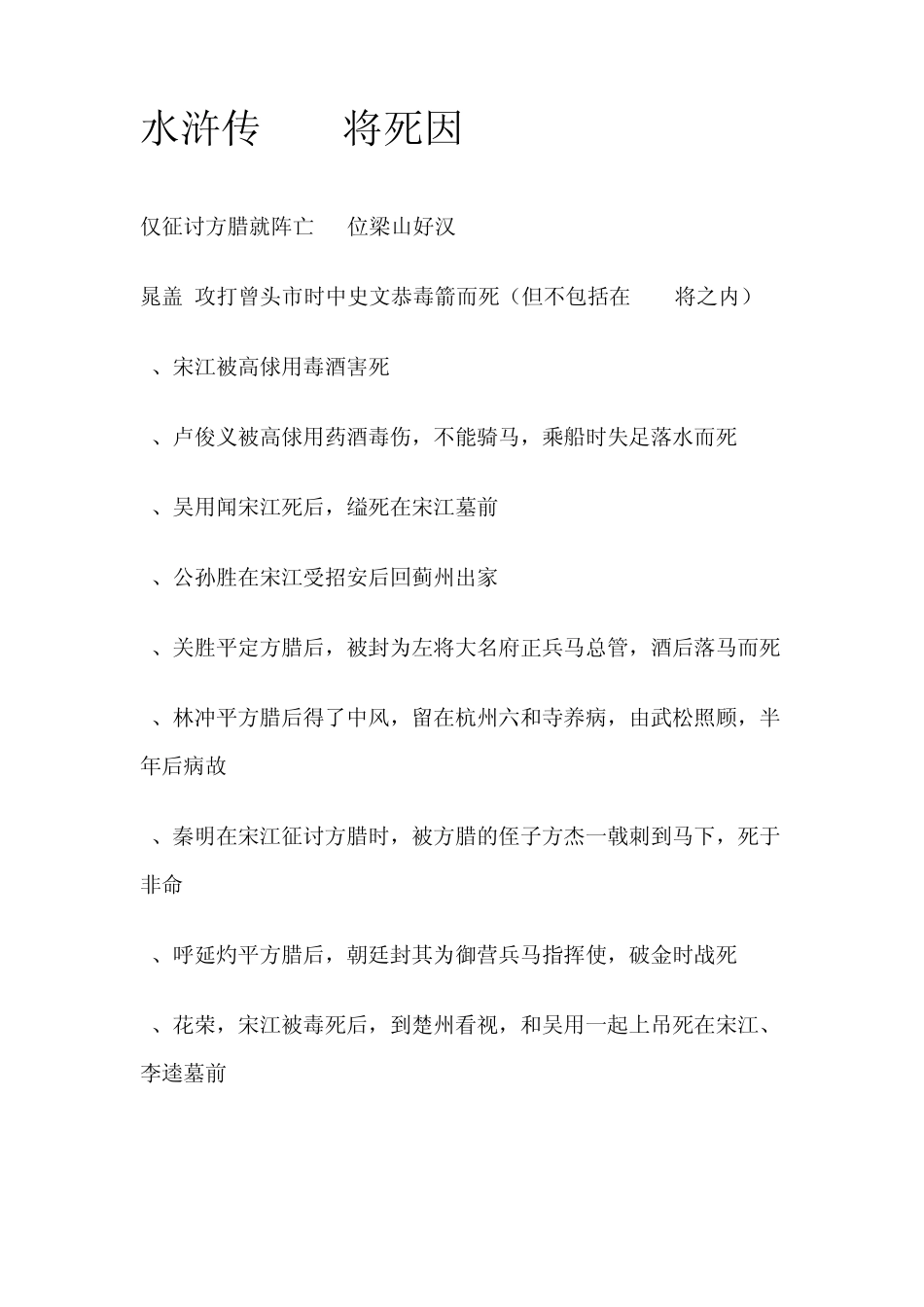 水浒传　　将死因

仅征讨方腊就阵亡　位梁山好汉

晁盖 攻打曾头市时中史文恭毒箭而死（但不包括在　　将之内）

、宋江被高俅用毒酒害死

、卢俊义被高俅用药酒毒伤，不能骑马，乘船时失足落水而死

、吴用闻宋江死后，缢死在宋江墓前

、公孙胜在宋江受招安后回蓟州出家

、关胜平定方腊后，被封为左将大名府正兵马总管，酒后落马而死

、林冲平方腊后得了中风，留在杭州六和寺养病，由武松照顾，半年后病故

、秦明在宋江征讨方腊时，被方腊的侄子方杰一戟刺到马下，死于非命

、呼延灼平方腊后，朝廷封其为御营兵马指挥使，破金时战死

、花荣，宋江被毒死后，到楚州看视，和吴用一起上吊死在宋江、李逵墓前